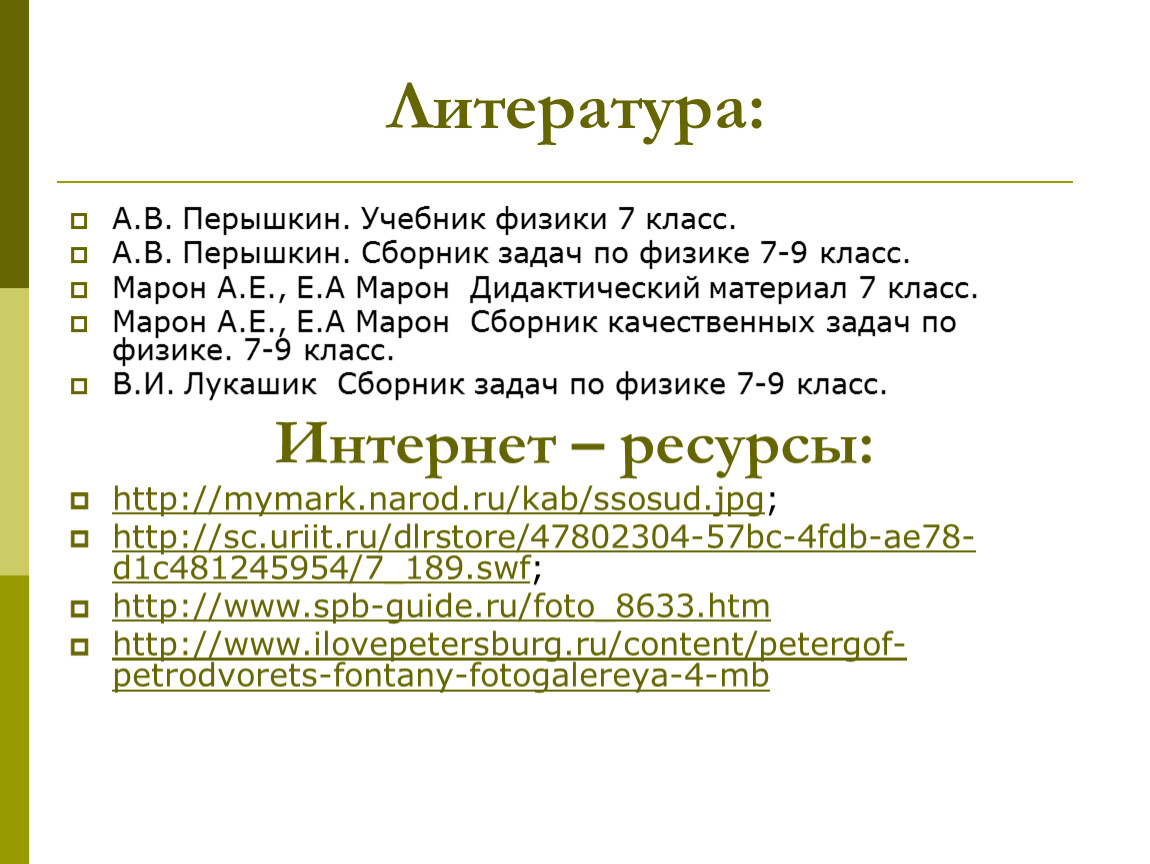 Литература:

А.В. Перышкин. Учебник физики 7 класс.
А.В. Перышкин. Сборник задач по физике 7-9 класс.
Марон А.Е., Е.А Марон Дидактический материал 7 класс.
Марон А.Е., Е.А Марон Сборник качественных задач по физике. 7-9 класс.
В.И. Лукашик Сборник задач по физике 7-9 класс.

Интернет – ресурсы:

http://mymark.narod.ru/kab/ssosud.jpg;
http://sc.uriit.ru/dlrstore/47802304-57bc-4fdb-ae78-d1c481245954/7_189.swf;
http://www.spb-guide.ru/foto_8633.htm
http://www.ilovepetersburg.ru/content/petergof-petrodvorets-fontany-fotogalereya-4-mb